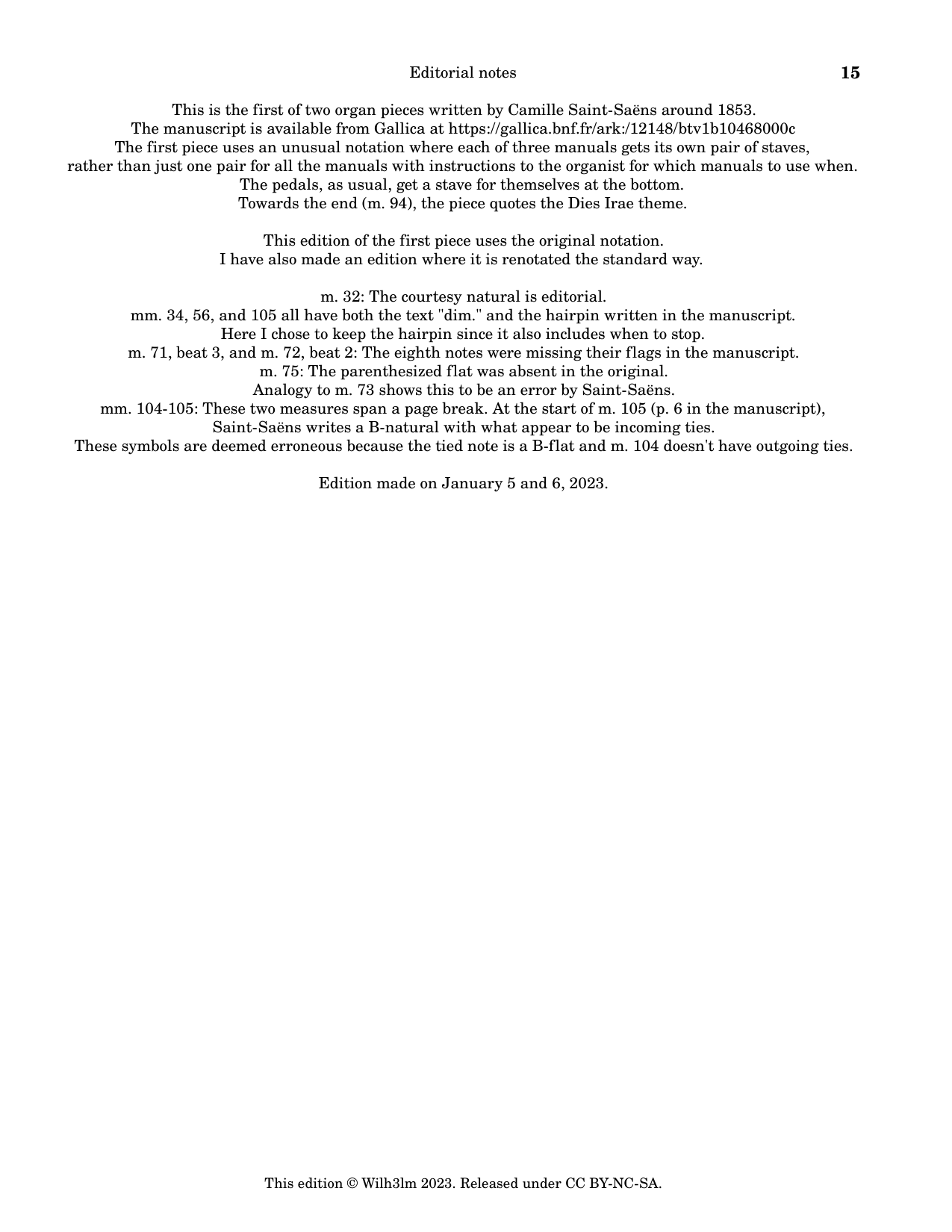 Editorial notes 15

This is the first of two organ pieces written by Camille Saint-Saëns around 1853. The manuscript is available from Gallica at https://gallica.bnf.fr/ark:/12148/btv1b10468000c The first piece uses an unusual notation where each of three manuals gets its own pair of staves, rather than just one pair for all the manuals with instructions to the organist for which manuals to use when. The pedals, as usual, get a stave for themselves at the bottom. Towards the end (m. 94), the piece quotes the Dies Irae theme.

This edition of the first piece uses the original notation. I have also made an edition where it is renotated the standard way.

m. 32: The courtesy natural is editorial.
mm. 34, 56, and 105 all have both the text "dim." and the hairpin written in the manuscript.
Here I chose to keep the hairpin since it also includes when to stop.
m. 71, beat 3, and m. 72, beat 2: The eighth notes were missing their flags in the manuscript.
m. 75: The parenthesized flat was absent in the original.
Analogy to m. 73 shows this to be an error by Saint-Saëns.
mm. 104-105: These two measures span a page break. At the start of m. 105 (p. 6 in the manuscript),
Saint-Saëns writes a B-natural with what appear to be incoming ties.
These symbols are deemed erroneous because the tied note is a B-flat and m. 104 doesn't have outgoing ties.

Edition made on January 5 and 6, 2023.

This edition © Wilh3lm 2023. Released under CC BY-NC-SA.